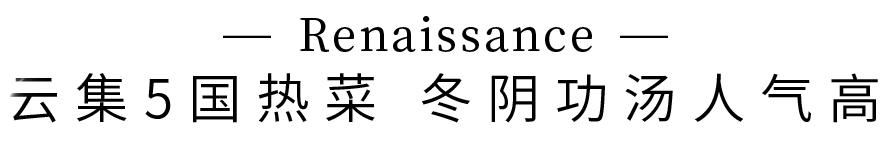 — Renaissance —

云集5国热菜 冬阴功汤人气高